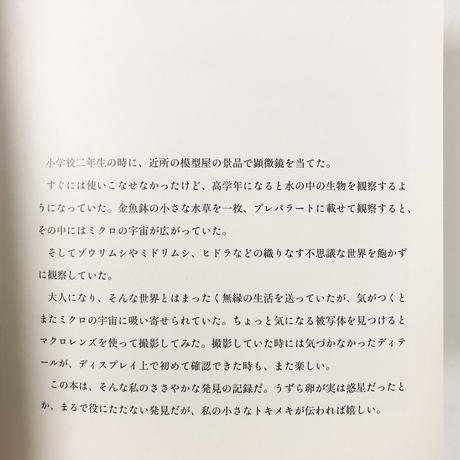 小学校二年生の時に、近所の模型屋の景品で顕微鏡を当てた。

すぐには使いこなせなかったけど、高学年になると水の中の生物を観察するようになっていた。金魚鉢の小さな水草を一枚、プレパラートに載せて観察すると、その中にはミクロの宇宙が広がっていた。

そしてゾウリムシやミドリムシ、ヒドラなどの織りなす不思議な世界を飽かずに観察していた。

大人になり、そんな世界とはまったく無縁の生活を送っていたが、気がつくとまたミクロの宇宙に吸い寄せられていた。ちょっと気になる被写体を見つけるとマクロレンズを使って撮影してみた。撮影していた時には気づかなかったディテールが、ディスプレイ上で初めて確認できた時も、また楽しい。

この本は、そんな私のささやかな発見の記録だ。うずら卵が実は惑星だったとか、まるで役にたたない発見だが、私の小さなトキメキが伝われば嬉しい。